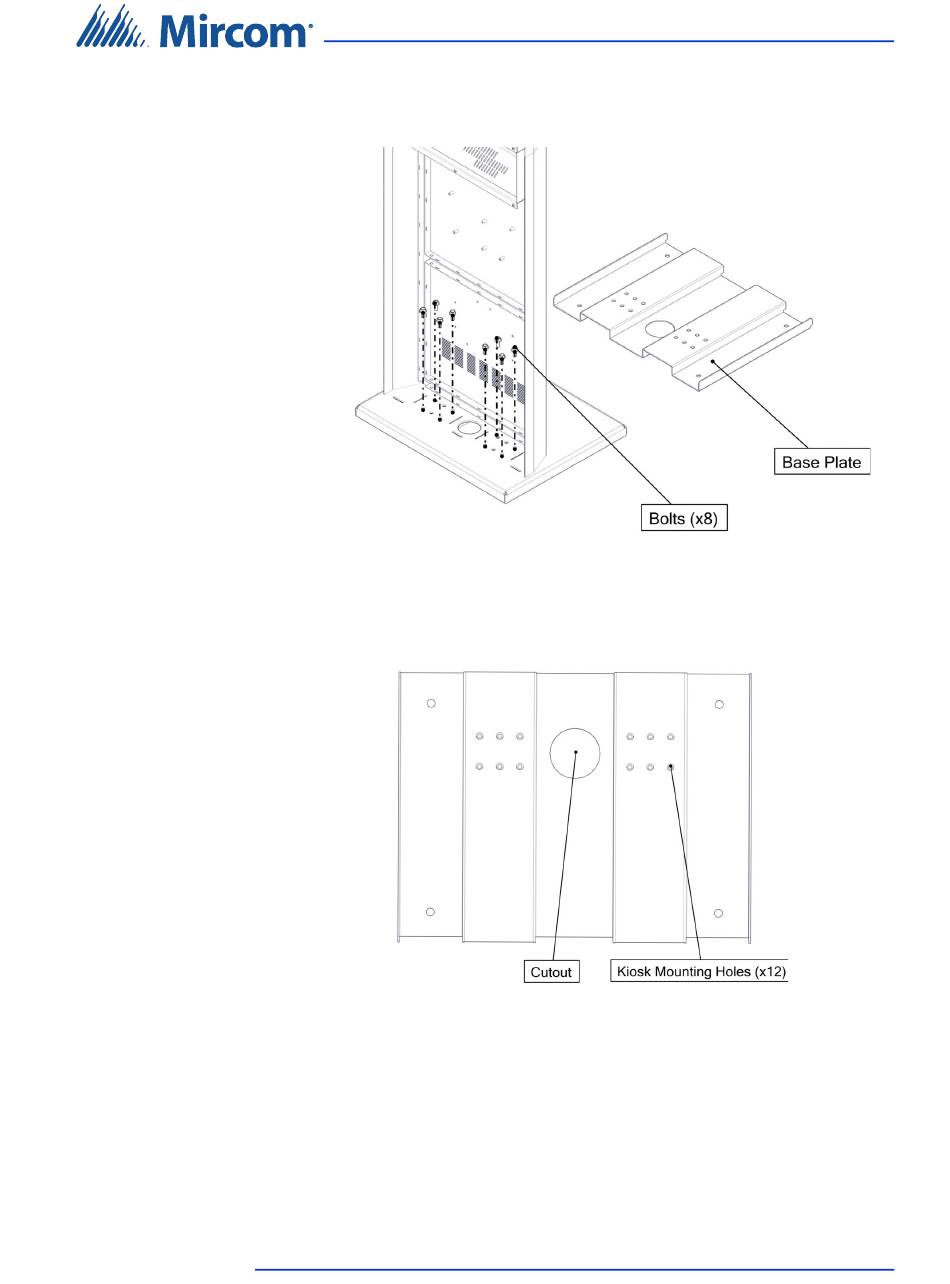 Mircom

Base Plate

Bolts (x8)

Cutout

Kiosk Mounting Holes (x12)